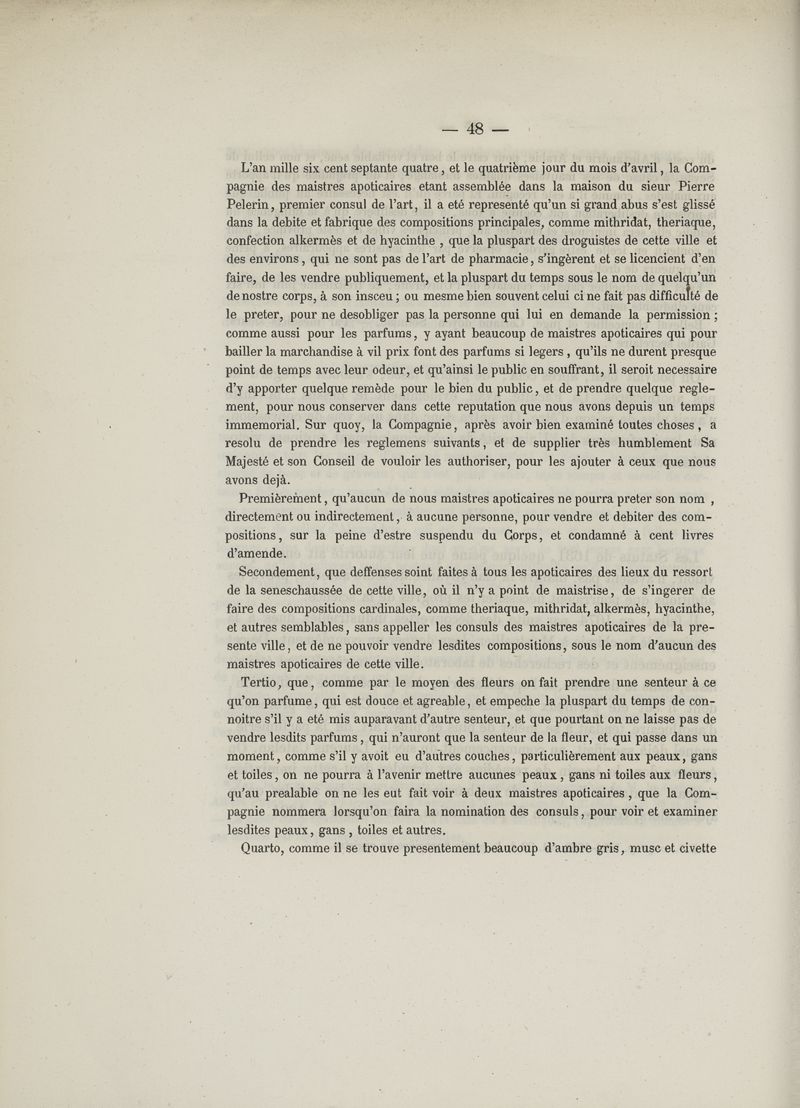 — 48 —

L'an mille six cent septante quatre, et le quatrième jour du mois d'avril, la Compagnie des maistres apoticaires etant assemblée dans la maison du sieur Pierre Pelerin, premier consul de l'art, il a eté representé qu'un si grand abus s'est glissé dans la debite et fabrique des compositions principales, comme mithridat, theriaque, confection alkermès et de hyacinthe, que la pluspart des droguistes de cette ville et des environs, qui ne sont pas de l'art de pharmacie, s'ingèrent et se licencient d'en faire, de les vendre publiquement, et la pluspart du temps sous le nom de quelqu'un de nostre corps, à son insceu; ou mesme bien souvent celui ci ne fait pas difficulté de le preter, pour ne desobliger pas la personne qui lui en demande la permission; comme aussi pour les parfums, y ayant beaucoup de maistres apoticaires qui pour bailler la marchandise à vil prix font des parfums si legers, qu'ils ne durent presque point de temps avec leur odeur, et qu'ainsi le public en souffrant, il seroit necessaire d'y apporter quelque remède pour le bien du public, et de prendre quelque reglement, pour nous conserver dans cette reputation que nous avons depuis un temps immemorial. Sur quoy, la Compagnie, après avoir bien examiné toutes choses, a resolu de prendre les reglemens suivants, et de supplier très humblement Sa Majesté et son Conseil de vouloir les authoriser, pour les ajouter à ceux que nous avons dejà.

Premièrement, qu'aucun de nous maistres apoticaires ne pourra preter son nom, directement ou indirectement, à aucune personne, pour vendre et debiter des compositions, sur la peine d'estre suspendu du Corps, et condamné à cent livres d'amende.

Secondement, que deffenses soint faites à tous les apoticaires des lieux du ressort de la seneschaussée de cette ville, où il n'y a point de maistrise, de s'ingerer de faire des compositions cardinales, comme theriaque, mithridat, alkermès, hyacinthe, et autres semblables, sans appeller les consuls des maistres apoticaires de la presente ville, et de ne pouvoir vendre lesdites compositions, sous le nom d'aucun des maistres apoticaires de cette ville.

Tertio, que, comme par le moyen des fleurs on fait prendre une senteur à ce qu'on parfume, qui est douce et agreable, et empeche la pluspart du temps de connoitre s'il y a eté mis auparavant d'autre senteur, et que pourtant on ne laisse pas de vendre lesdits parfums, qui n'auront que la senteur de la fleur, et qui passe dans un moment, comme s'il y avoit eu d'autres couches, particulièrement aux peaux, gans et toiles, on ne pourra à l'avenir mettre aucunes peaux, gans ni toiles aux fleurs, qu'au prealable on ne les eut fait voir à deux maistres apoticaires, que la Compagnie nommera lorsqu'on faira la nomination des consuls, pour voir et examiner lesdites peaux, gans, toiles et autres.

Quarto, comme il se trouve presentement beaucoup d'ambre gris, musc et civette